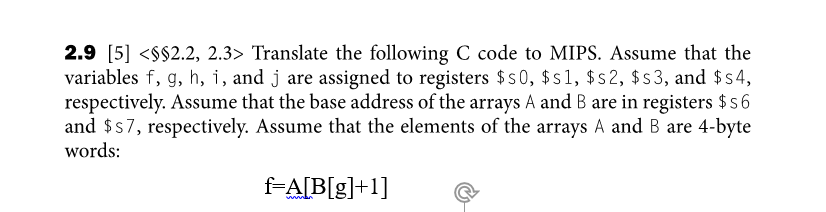 **2.9** [5] <§§2.2, 2.3> Translate the following C code to MIPS. Assume that the variables f, g, h, i, and j are assigned to registers \$s0, \$s1, \$s2, \$s3, and \$s4, respectively. Assume that the base address of the arrays A and B are in registers \$s6 and \$s7, respectively. Assume that the elements of the arrays A and B are 4-byte words:

f=A[B[g]+1]